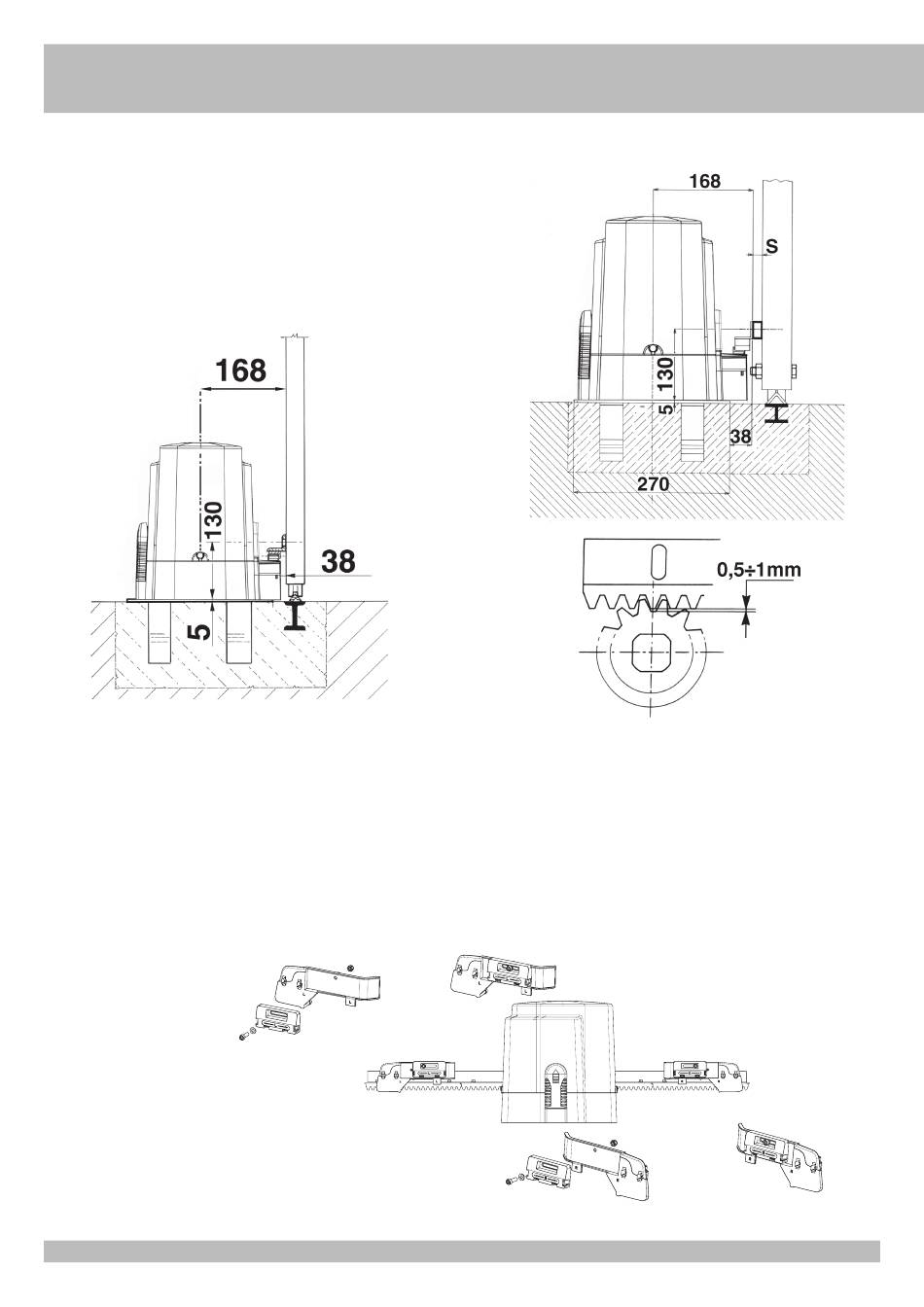 168

130

38

5

168

S

130

5

38

270

0,5÷1mm